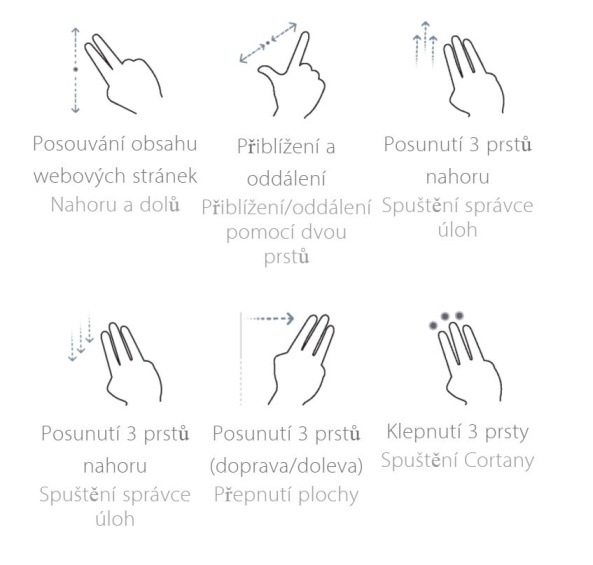 Posouvání obsahu webových stránek
Nahoru a dolů

Přiblížení a oddálení
Přiblížení/oddálení pomocí dvou prstů

Posunutí 3 prstů nahoru
Spuštění správce úloh

Posunutí 3 prstů nahoru
Spuštění správce úloh

Posunutí 3 prstů (doprava/doleva)
Přepnutí plochy

Klepnutí 3 prsty
Spuštění Cortany